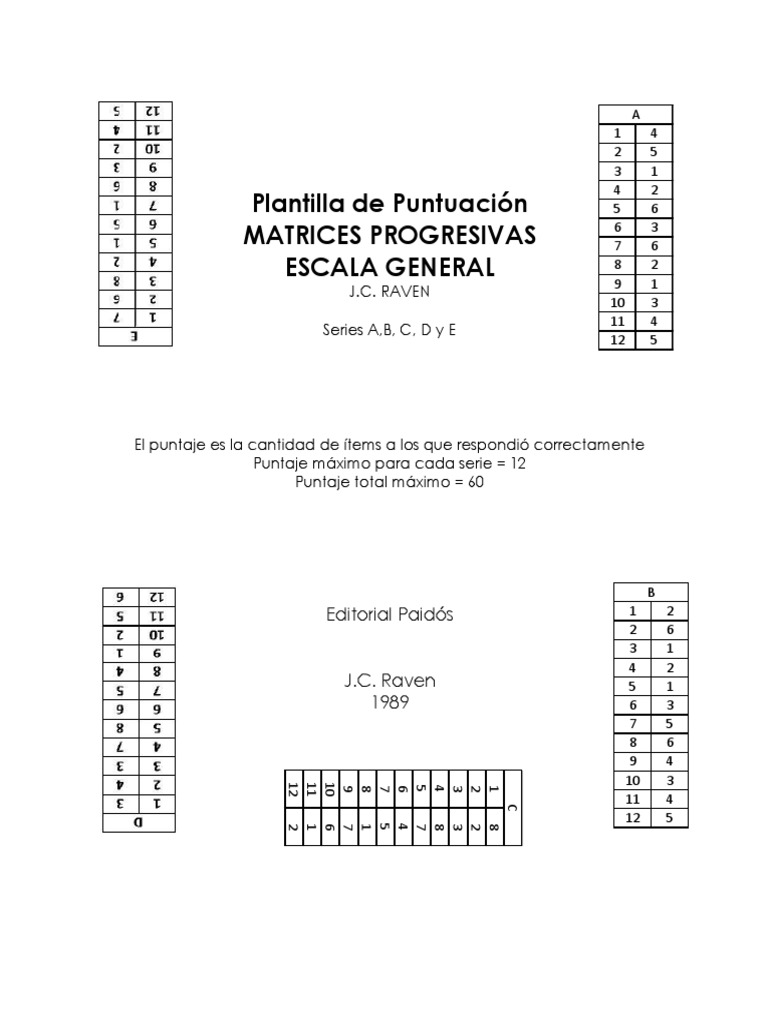 | E | |
|---|---|
| 1 | 7 |
| 2 | 6 |
| 3 | 8 |
| 4 | 2 |
| 5 | 1 |
| 6 | 5 |
| 7 | 1 |
| 8 | 6 |
| 9 | 3 |
| 10 | 2 |
| 11 | 4 |
| 12 | 5 |

Plantilla de Puntuación
MATRICES PROGRESIVAS
ESCALA GENERAL
J.C. RAVEN

Series A,B, C, D y E

| A | |
|---|---|
| 1 | 4 |
| 2 | 5 |
| 3 | 1 |
| 4 | 2 |
| 5 | 6 |
| 6 | 3 |
| 7 | 6 |
| 8 | 2 |
| 9 | 1 |
| 10 | 3 |
| 11 | 4 |
| 12 | 5 |

El puntaje es la cantidad de ítems a los que respondió correctamente
Puntaje máximo para cada serie = 12
Puntaje total máximo = 60

| D | |
|---|---|
| 1 | 3 |
| 2 | 4 |
| 3 | 3 |
| 4 | 7 |
| 5 | 8 |
| 6 | 6 |
| 7 | 5 |
| 8 | 4 |
| 9 | 1 |
| 10 | 2 |
| 11 | 5 |
| 12 | 6 |

Editorial Paidós

J.C. Raven
1989

| C | |
|---|---|
| 1 | 8 |
| 2 | 2 |
| 3 | 3 |
| 4 | 8 |
| 5 | 7 |
| 6 | 4 |
| 7 | 5 |
| 8 | 1 |
| 9 | 7 |
| 10 | 6 |
| 11 | 1 |
| 12 | 2 |

| B | |
|---|---|
| 1 | 2 |
| 2 | 6 |
| 3 | 1 |
| 4 | 2 |
| 5 | 1 |
| 6 | 3 |
| 7 | 5 |
| 8 | 6 |
| 9 | 4 |
| 10 | 3 |
| 11 | 4 |
| 12 | 5 |